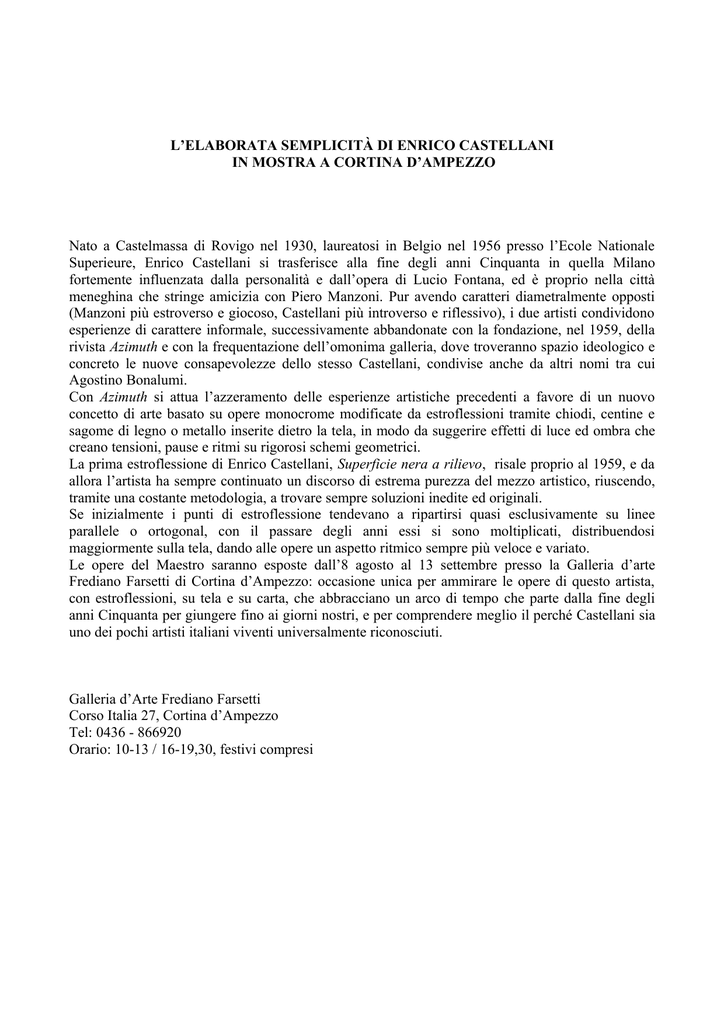 L'ELABORATA SEMPLICITÀ DI ENRICO CASTELLANI
IN MOSTRA A CORTINA D'AMPEZZO

Nato a Castelmassa di Rovigo nel 1930, laureatosi in Belgio nel 1956 presso l'Ecole Nationale Superieure, Enrico Castellani si trasferisce alla fine degli anni Cinquanta in quella Milano fortemente influenzata dalla personalità e dall'opera di Lucio Fontana, ed è proprio nella città meneghina che stringe amicizia con Piero Manzoni. Pur avendo caratteri diametralmente opposti (Manzoni più estroverso e giocoso, Castellani più introverso e riflessivo), i due artisti condividono esperienze di carattere informale, successivamente abbandonate con la fondazione, nel 1959, della rivista Azimuth e con la frequentazione dell'omonima galleria, dove troveranno spazio ideologico e concreto le nuove consapevolezze dello stesso Castellani, condivise anche da altri nomi tra cui Agostino Bonalumi.
Con Azimuth si attua l'azzeramento delle esperienze artistiche precedenti a favore di un nuovo concetto di arte basato su opere monocrome modificate da estroflessioni tramite chiodi, centine e sagome di legno o metallo inserite dietro la tela, in modo da suggerire effetti di luce ed ombra che creano tensioni, pause e ritmi su rigorosi schemi geometrici.
La prima estroflessione di Enrico Castellani, Superficie nera a rilievo, risale proprio al 1959, e da allora l'artista ha sempre continuato un discorso di estrema purezza del mezzo artistico, riuscendo, tramite una costante metodologia, a trovare sempre soluzioni inedite ed originali.
Se inizialmente i punti di estroflessione tendevano a ripartirsi quasi esclusivamente su linee parallele o ortogonal, con il passare degli anni essi si sono moltiplicati, distribuendosi maggiormente sulla tela, dando alle opere un aspetto ritmico sempre più veloce e variato.
Le opere del Maestro saranno esposte dall'8 agosto al 13 settembre presso la Galleria d'arte Frediano Farsetti di Cortina d'Ampezzo: occasione unica per ammirare le opere di questo artista, con estroflessioni, su tela e su carta, che abbracciano un arco di tempo che parte dalla fine degli anni Cinquanta per giungere fino ai giorni nostri, e per comprendere meglio il perché Castellani sia uno dei pochi artisti italiani viventi universalmente riconosciuti.

Galleria d'Arte Frediano Farsetti
Corso Italia 27, Cortina d'Ampezzo
Tel: 0436 - 866920
Orario: 10-13 / 16-19,30, festivi compresi